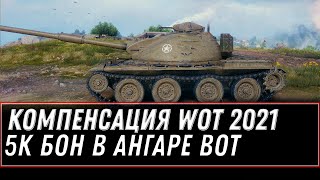 КОМПЕНСАЦИЯ WOT 2021
5К БОН В АНГАРЕ ВОТ